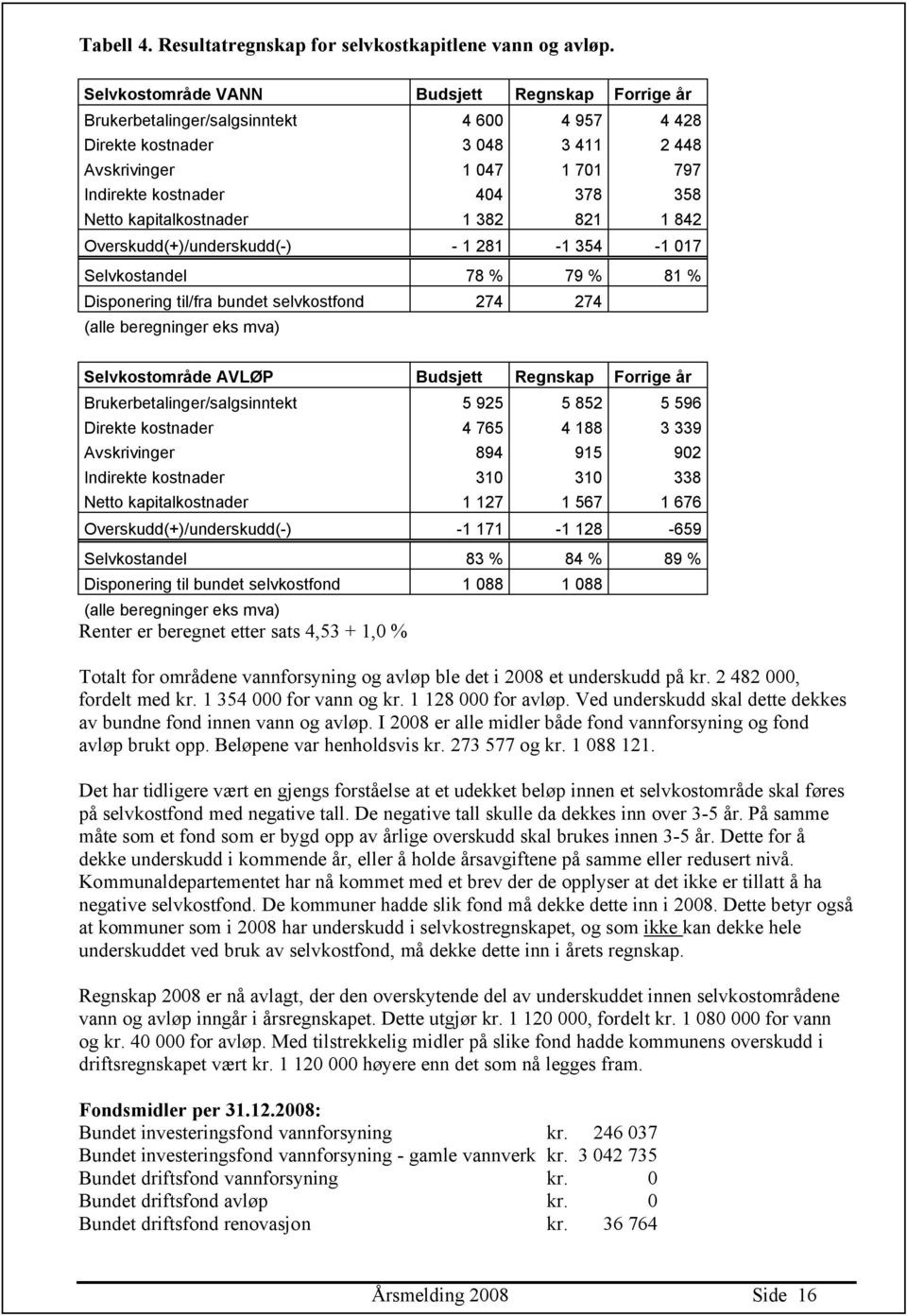 Tabell 4. Resultatregnskap for selvkostkapitlene vann og avløp.

| Selvkostområde VANN | Budsjett | Regnskap | Forrige år |
|---|---|---|---|
| Brukerbetalinger/salgsinntekt | 4 600 | 4 957 | 4 428 |
| Direkte kostnader | 3 048 | 3 411 | 2 448 |
| Avskrivinger | 1 047 | 1 701 | 797 |
| Indirekte kostnader | 404 | 378 | 358 |
| Netto kapitalkostnader | 1 382 | 821 | 1 842 |
| Overskudd(+)/underskudd(-) | - 1 281 | -1 354 | -1 017 |
| Selvkostandel | 78 % | 79 % | 81 % |
| Disponering til/fra bundet selvkostfond | 274 | 274 | |

(alle beregninger eks mva)

| Selvkostområde AVLØP | Budsjett | Regnskap | Forrige år |
|---|---|---|---|
| Brukerbetalinger/salgsinntekt | 5 925 | 5 852 | 5 596 |
| Direkte kostnader | 4 765 | 4 188 | 3 339 |
| Avskrivinger | 894 | 915 | 902 |
| Indirekte kostnader | 310 | 310 | 338 |
| Netto kapitalkostnader | 1 127 | 1 567 | 1 676 |
| Overskudd(+)/underskudd(-) | -1 171 | -1 128 | -659 |
| Selvkostandel | 83 % | 84 % | 89 % |
| Disponering til bundet selvkostfond | 1 088 | 1 088 | |

(alle beregninger eks mva)
Renter er beregnet etter sats 4,53 + 1,0 %

Totalt for områdene vannforsyning og avløp ble det i 2008 et underskudd på kr. 2 482 000, fordelt med kr. 1 354 000 for vann og kr. 1 128 000 for avløp. Ved underskudd skal dette dekkes av bundne fond innen vann og avløp. I 2008 er alle midler både fond vannforsyning og fond avløp brukt opp. Beløpene var henholdsvis kr. 273 577 og kr. 1 088 121.

Det har tidligere vært en gjengs forståelse at et udekket beløp innen et selvkostområde skal føres på selvkostfond med negative tall. De negative tall skulle da dekkes inn over 3-5 år. På samme måte som et fond som er bygd opp av årlige overskudd skal brukes innen 3-5 år. Dette for å dekke underskudd i kommende år, eller å holde årsavgiftene på samme eller redusert nivå. Kommunaldepartementet har nå kommet med et brev der de opplyser at det ikke er tillatt å ha negative selvkostfond. De kommuner hadde slik fond må dekke dette inn i 2008. Dette betyr også at kommuner som i 2008 har underskudd i selvkostregnskapet, og som ikke kan dekke hele underskuddet ved bruk av selvkostfond, må dekke dette inn i årets regnskap.

Regnskap 2008 er nå avlagt, der den overskytende del av underskuddet innen selvkostområdene vann og avløp inngår i årsregnskapet. Dette utgjør kr. 1 120 000, fordelt kr. 1 080 000 for vann og kr. 40 000 for avløp. Med tilstrekkelig midler på slike fond hadde kommunens overskudd i driftsregnskapet vært kr. 1 120 000 høyere enn det som nå legges fram.

Fondsmidler per 31.12.2008:
Bundet investeringsfond vannforsyning kr. 246 037
Bundet investeringsfond vannforsyning - gamle vannverk kr. 3 042 735
Bundet driftsfond vannforsyning kr. 0
Bundet driftsfond avløp kr. 0
Bundet driftsfond renovasjon kr. 36 764

Årsmelding 2008 Side 16